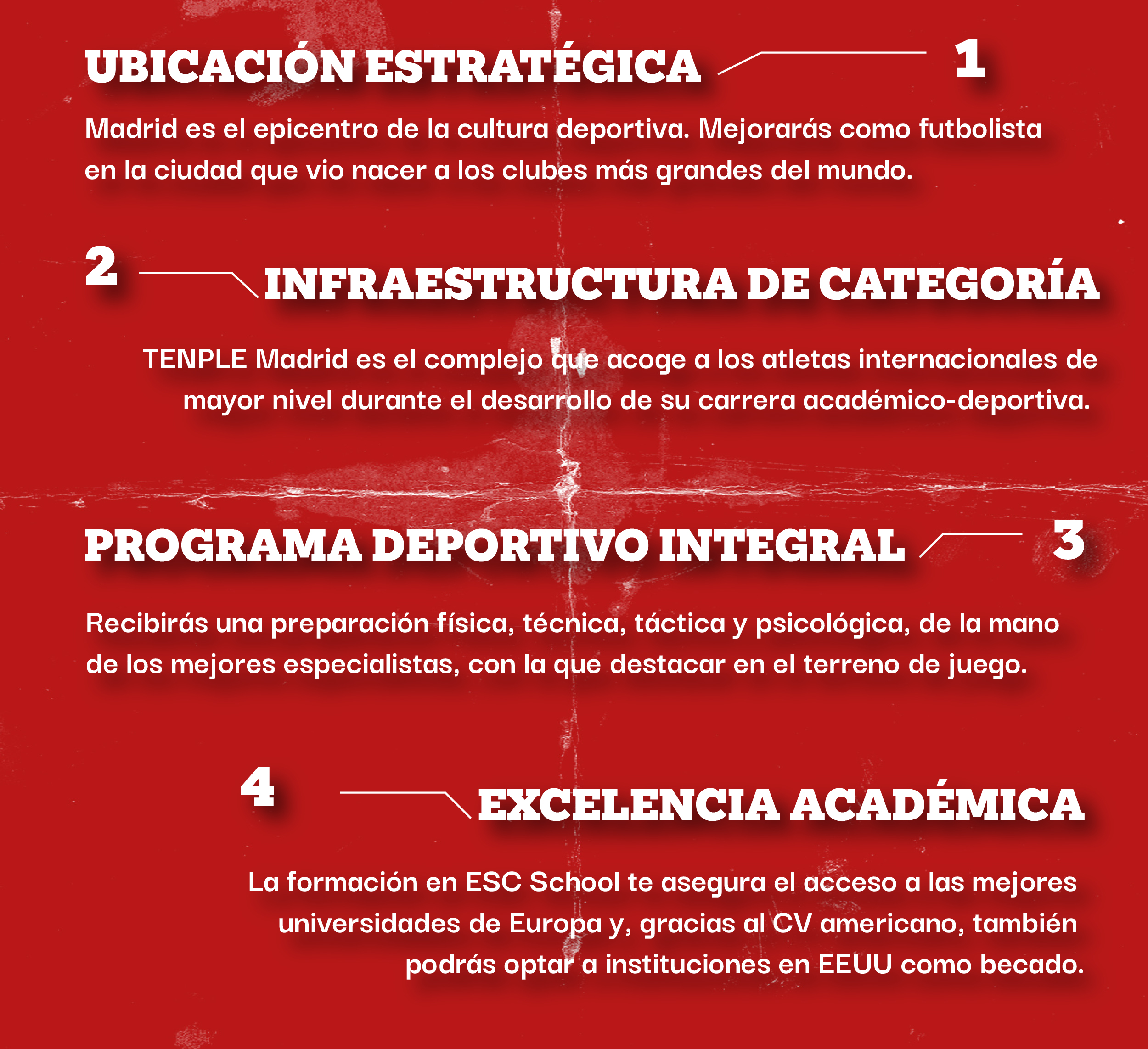 UBICACIÓN ESTRATÉGICA 1

Madrid es el epicentro de la cultura deportiva. Mejorarás como futbolista en la ciudad que vio nacer a los clubes más grandes del mundo.

2 INFRAESTRUCTURA DE CATEGORÍA

TENPLE Madrid es el complejo que acoge a los atletas internacionales de mayor nivel durante el desarrollo de su carrera académico-deportiva.

PROGRAMA DEPORTIVO INTEGRAL 3

Recibirás una preparación física, técnica, táctica y psicológica, de la mano de los mejores especialistas, con la que destacar en el terreno de juego.

4 EXCELENCIA ACADÉMICA

La formación en ESC School te asegura el acceso a las mejores universidades de Europa y, gracias al CV americano, también podrás optar a instituciones en EEUU como becado.